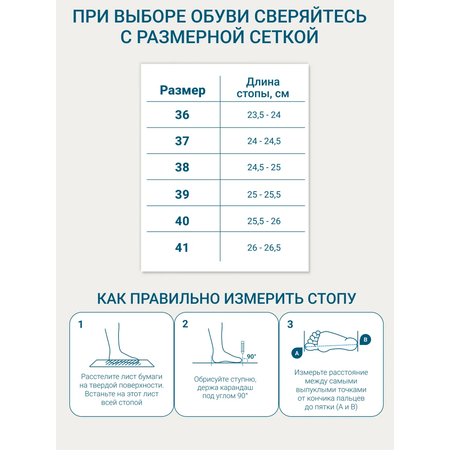 ПРИ ВЫБОРЕ ОБУВИ СВЕРЯЙТЕСЬ С РАЗМЕРНОЙ СЕТКОЙ

| Размер | Длина стопы, см |
|---|---|
| 36 | 23,5 - 24 |
| 37 | 24 - 24,5 |
| 38 | 24,5 - 25 |
| 39 | 25 - 25,5 |
| 40 | 25,5 - 26 |
| 41 | 26 - 26,5 |

КАК ПРАВИЛЬНО ИЗМЕРИТЬ СТОПУ

1
Расстелите лист бумаги на твердой поверхности. Встаньте на этот лист всей стопой

2
90°
Обрисуйте ступню, держа карандаш под углом 90°

3
A
B
Измерьте расстояние между самыми выпуклыми точками от кончика пальцев до пятки (А и В)